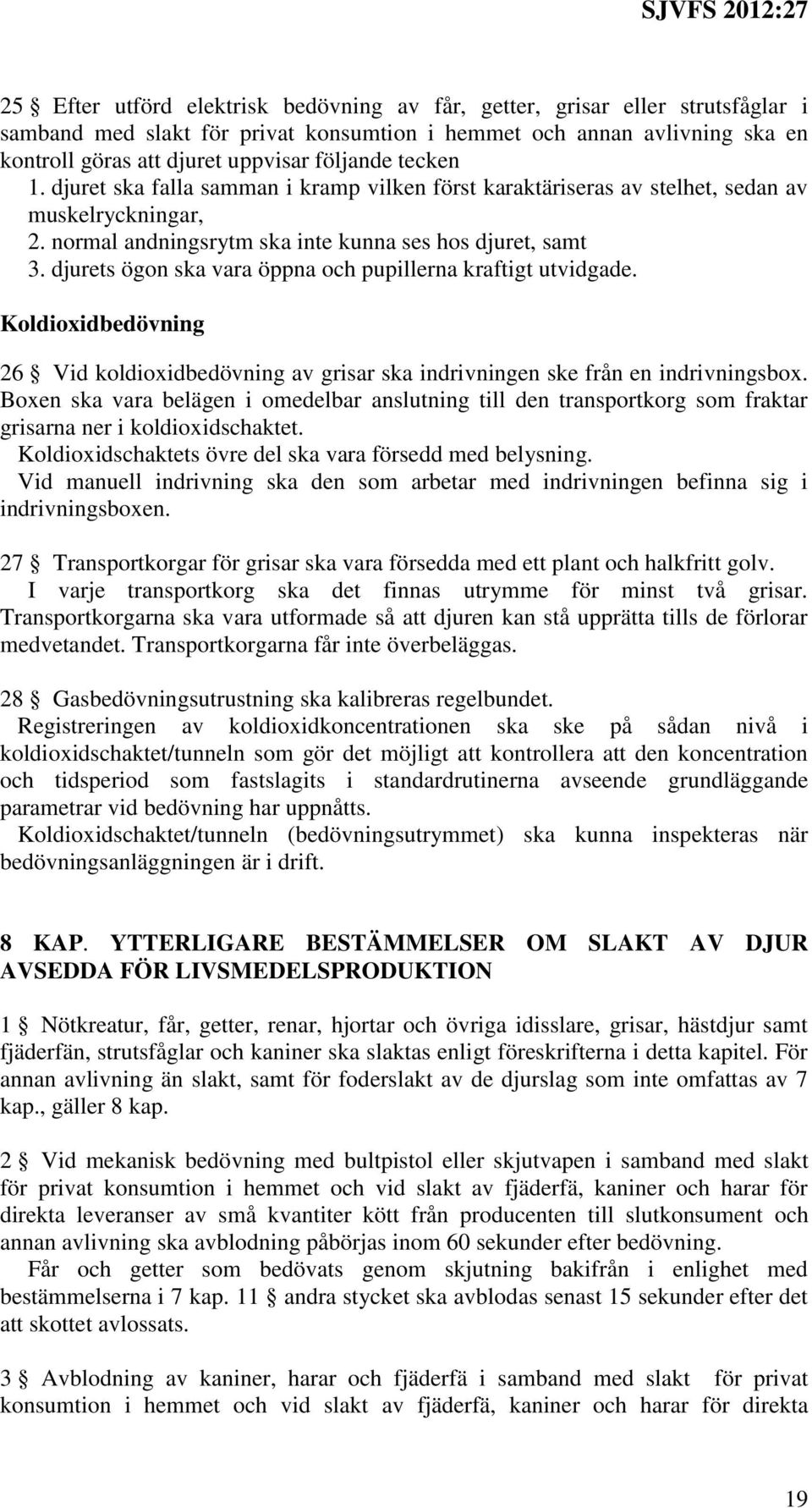 SJVFS 2012:27

25 § Efter utförd elektrisk bedövning av får, getter, grisar eller strutsfåglar i samband med slakt för privat konsumtion i hemmet och annan avlivning ska en kontroll göras att djuret uppvisar följande tecken
1. djuret ska falla samman i kramp vilken först karaktäriseras av stelhet, sedan av muskelryckningar,
2. normal andningsrytm ska inte kunna ses hos djuret, samt
3. djurets ögon ska vara öppna och pupillerna kraftigt utvidgade.

Koldioxidbedövning

26 § Vid koldioxidbedövning av grisar ska indrivningen ske från en indrivningsbox. Boxen ska vara belägen i omedelbar anslutning till den transportkorg som fraktar grisarna ner i koldioxidschaktet.
Koldioxidschaktets övre del ska vara försedd med belysning.
Vid manuell indrivning ska den som arbetar med indrivningen befinna sig i indrivningsboxen.

27 § Transportkorgar för grisar ska vara försedda med ett plant och halkfritt golv.
I varje transportkorg ska det finnas utrymme för minst två grisar. Transportkorgarna ska vara utformade så att djuren kan stå upprätta tills de förlorar medvetandet. Transportkorgarna får inte överbeläggas.

28 § Gasbedövningsutrustning ska kalibreras regelbundet.
Registreringen av koldioxidkoncentrationen ska ske på sådan nivå i koldioxidschaktet/tunneln som gör det möjligt att kontrollera att den koncentration och tidsperiod som fastslagits i standardrutinerna avseende grundläggande parametrar vid bedövning har uppnåtts.
Koldioxidschaktet/tunneln (bedövningsutrymmet) ska kunna inspekteras när bedövningsanläggningen är i drift.

8 KAP. YTTERLIGARE BESTÄMMELSER OM SLAKT AV DJUR AVSEDDA FÖR LIVSMEDELSPRODUKTION

1 § Nötkreatur, får, getter, renar, hjortar och övriga idisslare, grisar, hästdjur samt fjäderfän, strutsfåglar och kaniner ska slaktas enligt föreskrifterna i detta kapitel. För annan avlivning än slakt, samt för foderslakt av de djurslag som inte omfattas av 7 kap., gäller 8 kap.

2 § Vid mekanisk bedövning med bultpistol eller skjutvapen i samband med slakt för privat konsumtion i hemmet och vid slakt av fjäderfä, kaniner och harar för direkta leveranser av små kvantiter kött från producenten till slutkonsument och annan avlivning ska avblodning påbörjas inom 60 sekunder efter bedövning.
Får och getter som bedövats genom skjutning bakifrån i enlighet med bestämmelserna i 7 kap. 11 § andra stycket ska avblodas senast 15 sekunder efter det att skottet avlossats.

3 § Avblodning av kaniner, harar och fjäderfä i samband med slakt för privat konsumtion i hemmet och vid slakt av fjäderfä, kaniner och harar för direkta

19